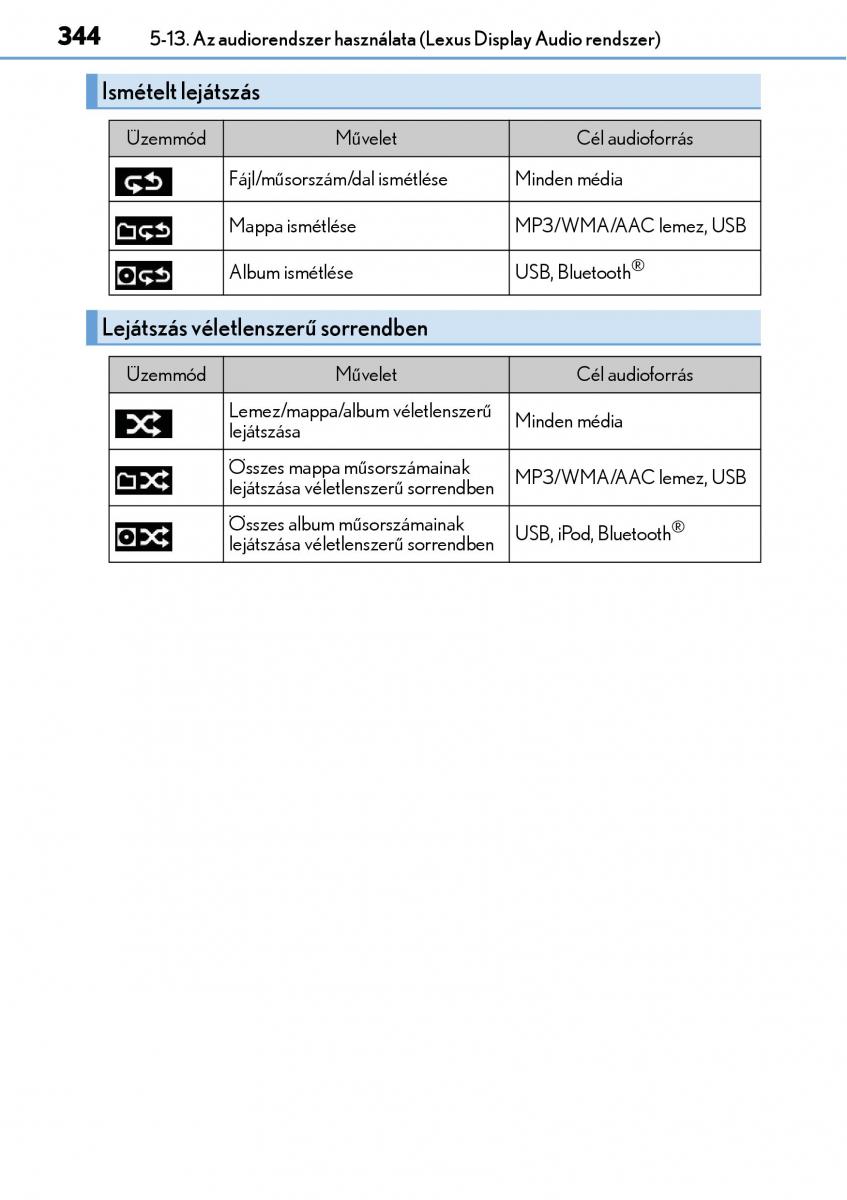 344 5-13. Az audiorendszer használata (Lexus Display Audio rendszer)

Ismételt lejátszás

| Üzemmód | Művelet | Cél audioforrás |
|---|---|---|
| | Fájl/műsorszám/dal ismétlése | Minden média |
| | Mappa ismétlése | MP3/WMA/AAC lemez, USB |
| | Album ismétlése | USB, Bluetooth® |

Lejátszás véletlenszerű sorrendben

| Üzemmód | Művelet | Cél audioforrás |
|---|---|---|
| | Lemez/mappa/album véletlenszerű lejátszása | Minden média |
| | Összes mappa műsorszámainak lejátszása véletlenszerű sorrendben | MP3/WMA/AAC lemez, USB |
| | Összes album műsorszámainak lejátszása véletlenszerű sorrendben | USB, iPod, Bluetooth® |